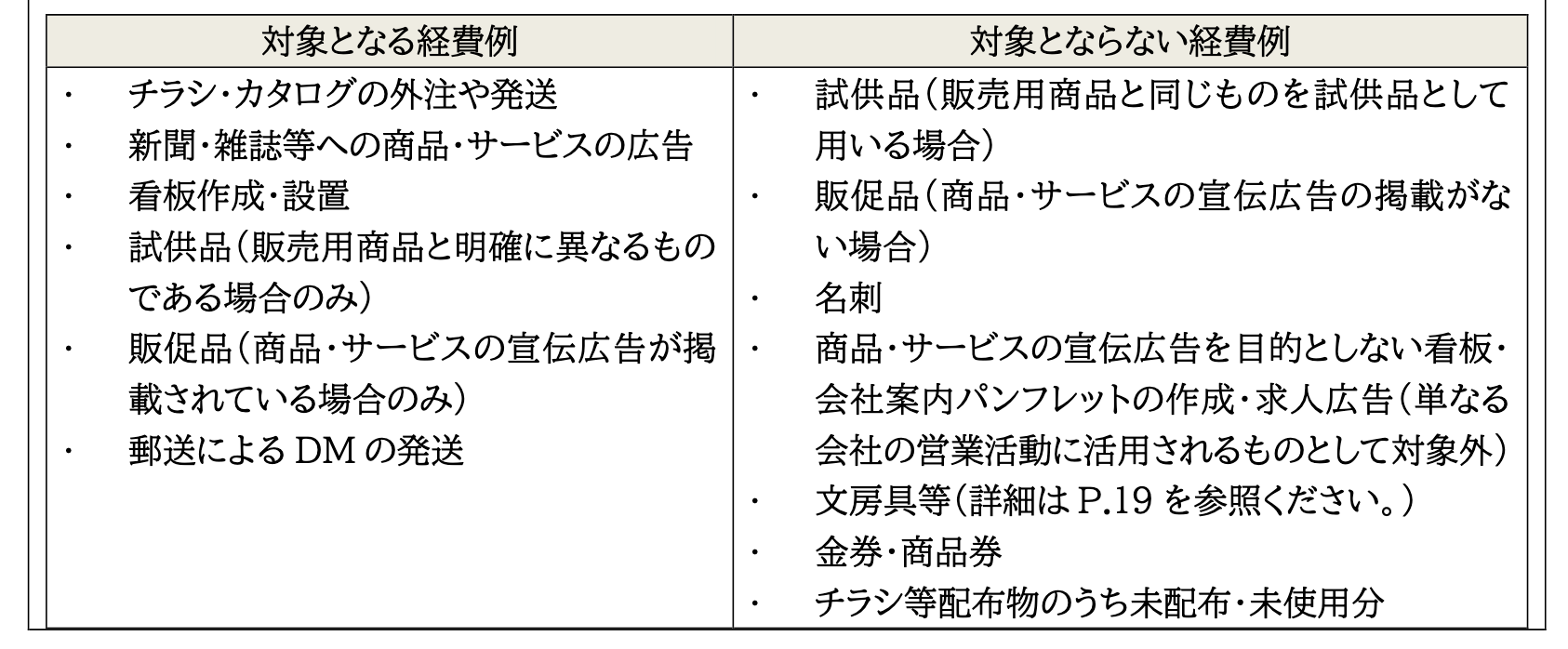 | 対象となる経費例 | 対象とならない経費例 |
|---|---|
| ・ チラシ・カタログの外注や発送<br>・ 新聞・雑誌等への商品・サービスの広告<br>・ 看板作成・設置<br>・ 試供品（販売用商品と明確に異なるものである場合のみ）<br>・ 販促品（商品・サービスの宣伝広告が掲載されている場合のみ）<br>・ 郵送による DM の発送 | ・ 試供品（販売用商品と同じものを試供品として用いる場合）<br>・ 販促品（商品・サービスの宣伝広告の掲載がない場合）<br>・ 名刺<br>・ 商品・サービスの宣伝広告を目的としない看板・会社案内パンフレットの作成・求人広告（単なる会社の営業活動に活用されるものとして対象外）<br>・ 文房具等（詳細は P.19 を参照ください。）<br>・ 金券・商品券<br>・ チラシ等配布物のうち未配布・未使用分 |